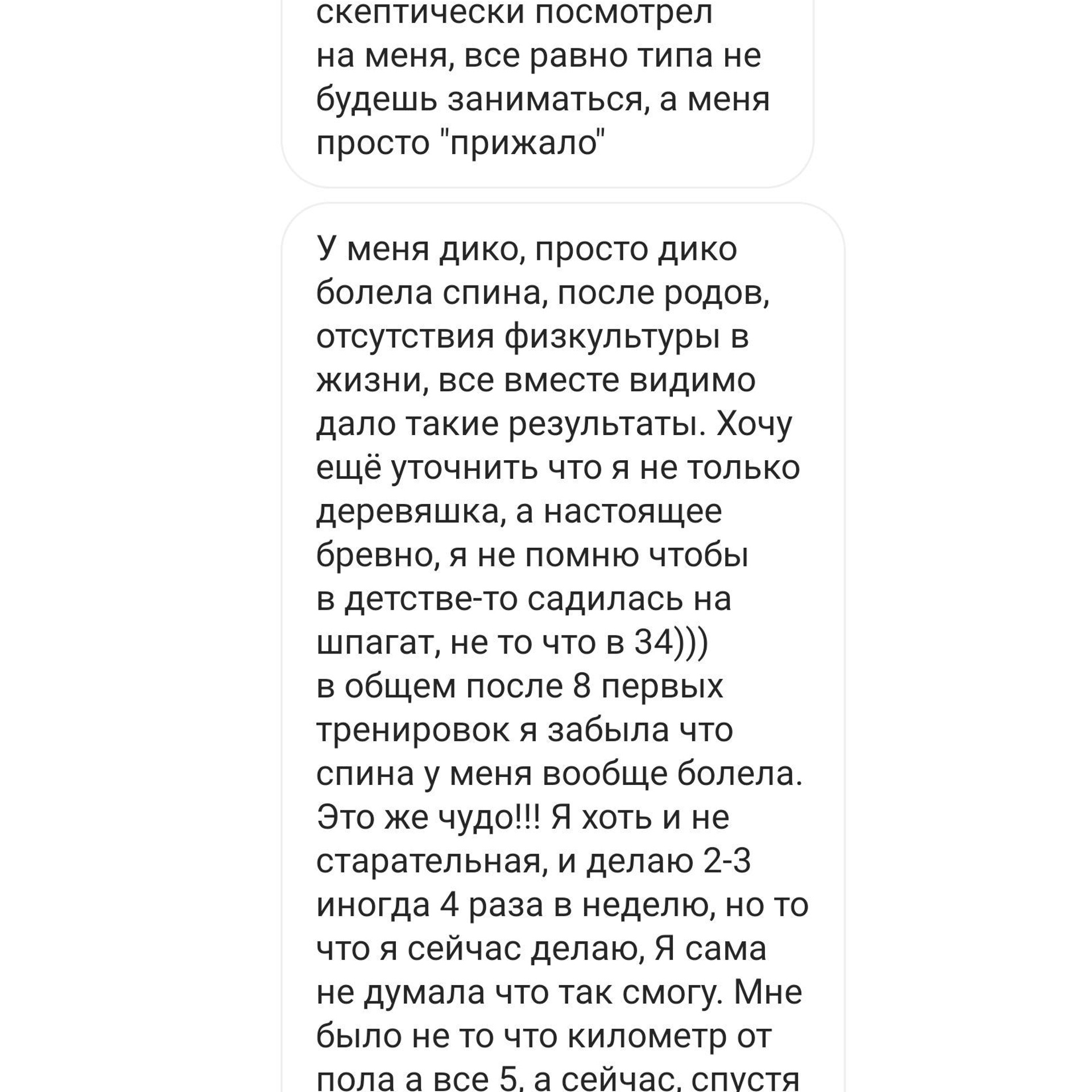 скептически посмотрел на меня, все равно типа не будешь заниматься, а меня просто "прижало"

У меня дико, просто дико болела спина, после родов, отсутствия физкультуры в жизни, все вместе видимо дало такие результаты. Хочу ещё уточнить что я не только деревяшка, а настоящее бревно, я не помню чтобы в детстве-то садилась на шпагат, не то что в 34)))
в общем после 8 первых тренировок я забыла что спина у меня вообще болела. Это же чудо!!! Я хоть и не старательная, и делаю 2-3 иногда 4 раза в неделю, но то что я сейчас делаю, Я сама не думала что так смогу. Мне было не то что километр от пола а все 5, а сейчас, спустя